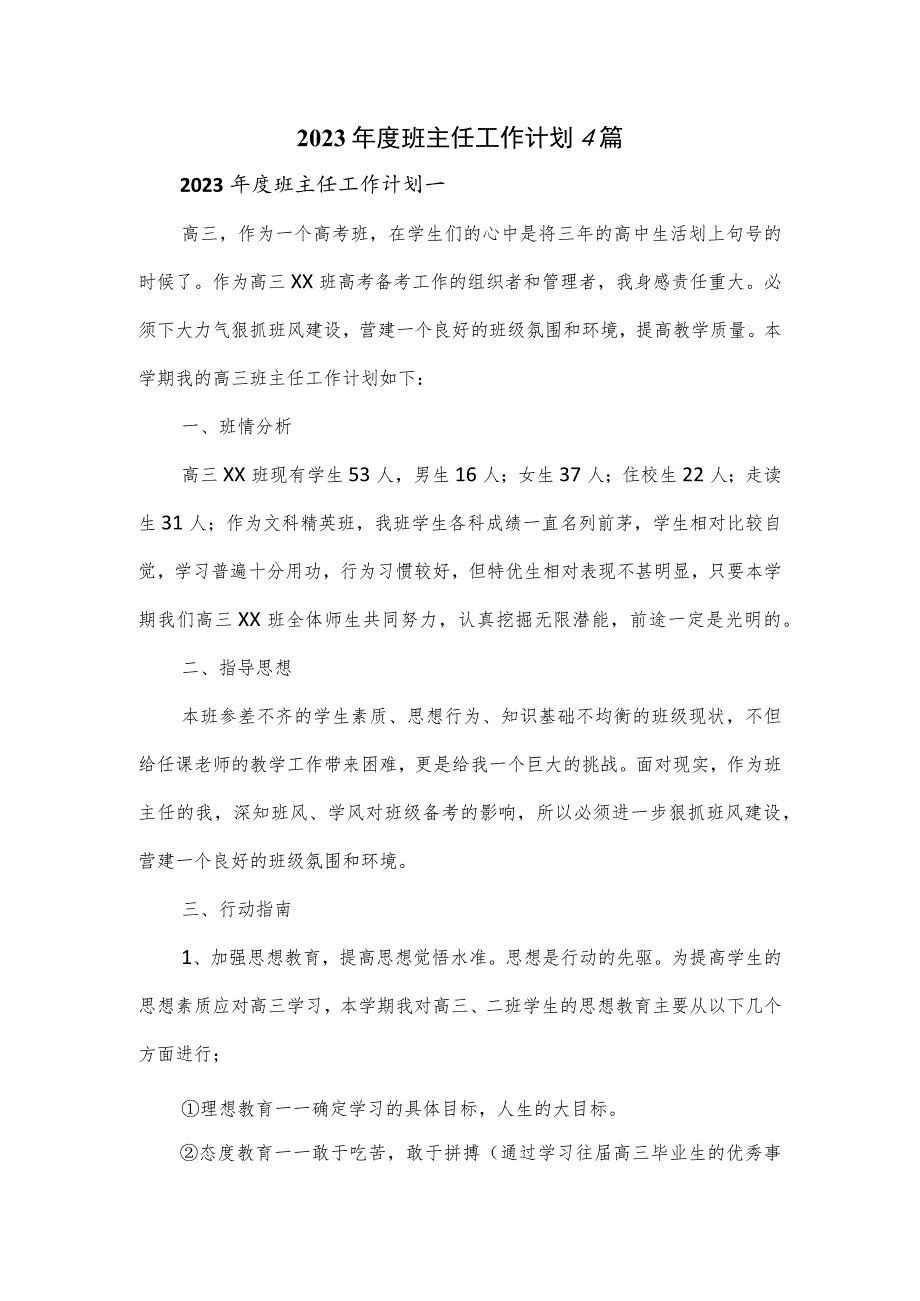 2023年度班主任工作计划4篇

2023年度班主任工作计划一

高三，作为一个高考班，在学生们的心中是将三年的高中生活划上句号的时候了。作为高三XX班高考备考工作的组织者和管理者，我身感责任重大。必须下大力气狠抓班风建设，营建一个良好的班级氛围和环境，提高教学质量。本学期我的高三班主任工作计划如下：

一、班情分析

高三XX班现有学生53人，男生16人；女生37人；住校生22人；走读生31人；作为文科精英班，我班学生各科成绩一直名列前茅，学生相对比较自觉，学习普遍十分用功，行为习惯较好，但特优生相对表现不甚明显，只要本学期我们高三XX班全体师生共同努力，认真挖掘无限潜能，前途一定是光明的。

二、指导思想

本班参差不齐的学生素质、思想行为、知识基础不均衡的班级现状，不但给任课老师的教学工作带来困难，更是给我一个巨大的挑战。面对现实，作为班主任的我，深知班风、学风对班级备考的影响，所以必须进一步狠抓班风建设，营建一个良好的班级氛围和环境。

三、行动指南

1、加强思想教育，提高思想觉悟水准。思想是行动的先驱。为提高学生的思想素质应对高三学习，本学期我对高三、二班学生的思想教育主要从以下几个方面进行；

①理想教育一一确定学习的具体目标，人生的大目标。

②态度教育一一敢于吃苦，敢于拼搏（通过学习往届高三毕业生的优秀事